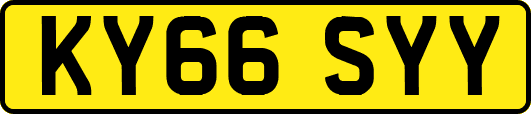 KY66 SYY